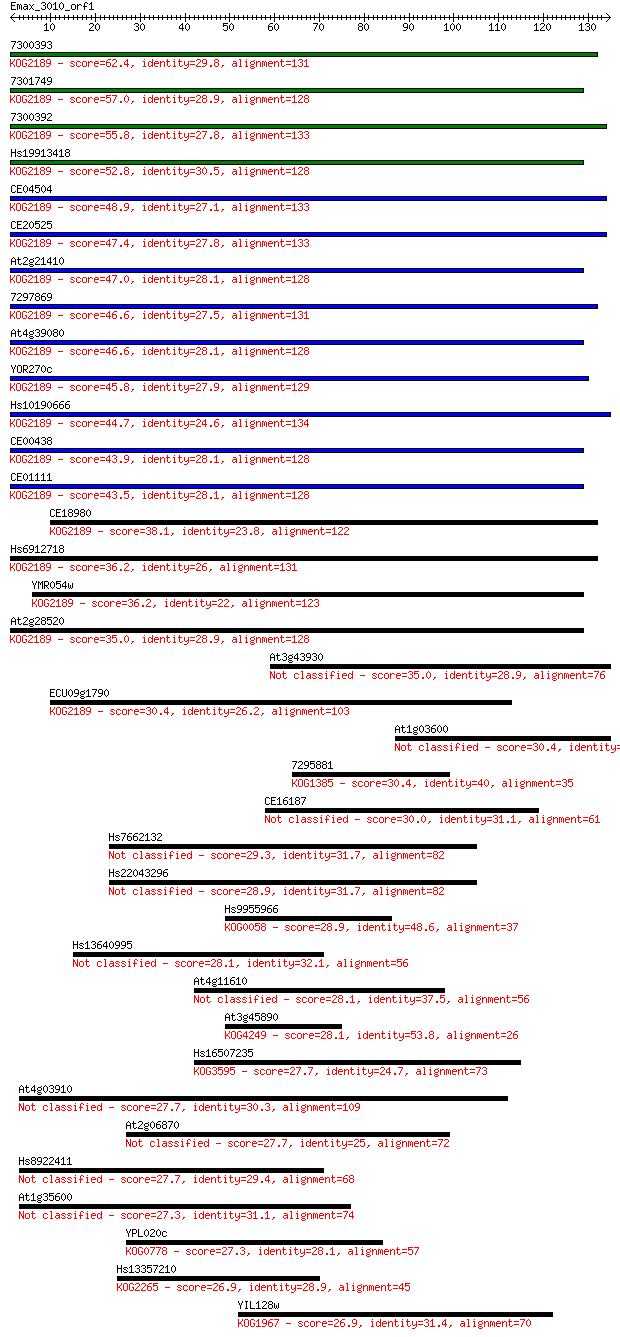 Emax_3010_orf1
10 20 30 40 50 60 70 80 90 100 110 120 130

7300393
KOG2189 - score=62.4, identity=29.8, alignment=131
7301749
KOG2189 - score=57.0, identity=28.9, alignment=128
7300392
KOG2189 - score=55.8, identity=27.8, alignment=133
Hs19913418
KOG2189 - score=52.8, identity=30.5, alignment=128
CE04504
KOG2189 - score=48.9, identity=27.1, alignment=133
CE20525
KOG2189 - score=47.4, identity=27.8, alignment=133
At2g21410
KOG2189 - score=47.0, identity=28.1, alignment=128
7297869
KOG2189 - score=46.6, identity=27.5, alignment=131
At4g39080
KOG2189 - score=46.6, identity=28.1, alignment=128
YOR270c
KOG2189 - score=45.8, identity=27.9, alignment=129
Hs10190666
KOG2189 - score=44.7, identity=24.6, alignment=134
CE00438
KOG2189 - score=43.9, identity=28.1, alignment=128
CE01111
KOG2189 - score=43.5, identity=28.1, alignment=128
CE18980
KOG2189 - score=38.1, identity=23.8, alignment=122
Hs6912718
KOG2189 - score=36.2, identity=26, alignment=131
YMR054w
KOG2189 - score=36.2, identity=22, alignment=123
At2g28520
KOG2189 - score=35.0, identity=28.9, alignment=128
At3g43930
Not classified - score=35.0, identity=28.9, alignment=76
ECU09g1790
KOG2189 - score=30.4, identity=26.2, alignment=103
At1g03600
Not classified - score=30.4, identity=
7295881
KOG1385 - score=30.4, identity=40, alignment=35
CE16187
Not classified - score=30.0, identity=31.1, alignment=61
Hs7662132
Not classified - score=29.3, identity=31.7, alignment=82
Hs22043296
Not classified - score=28.9, identity=31.7, alignment=82
Hs9955966
KOG0058 - score=28.9, identity=48.6, alignment=37
Hs13640995
Not classified - score=28.1, identity=32.1, alignment=56
At4g11610
Not classified - score=28.1, identity=37.5, alignment=56
At3g45890
KOG4249 - score=28.1, identity=53.8, alignment=26
Hs16507235
KOG3595 - score=27.7, identity=24.7, alignment=73
At4g03910
Not classified - score=27.7, identity=30.3, alignment=109
At2g06870
Not classified - score=27.7, identity=25, alignment=72
Hs8922411
Not classified - score=27.7, identity=29.4, alignment=68
At1g35600
Not classified - score=27.3, identity=31.1, alignment=74
YPL020c
KOG0778 - score=27.3, identity=28.1, alignment=57
Hs13357210
KOG2265 - score=26.9, identity=28.9, alignment=45
YIL128w
KOG1967 - score=26.9, identity=31.4, alignment=70